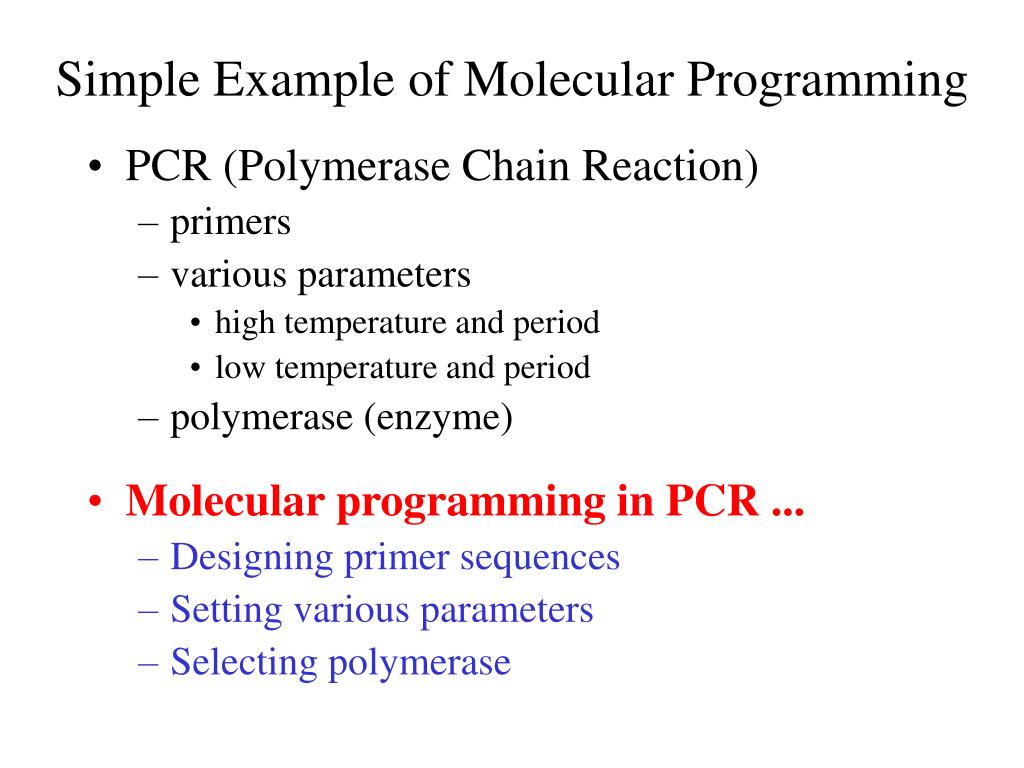 Simple Example of Molecular Programming

• PCR (Polymerase Chain Reaction)
– primers
– various parameters
• high temperature and period
• low temperature and period
– polymerase (enzyme)

• Molecular programming in PCR ...
– Designing primer sequences
– Setting various parameters
– Selecting polymerase